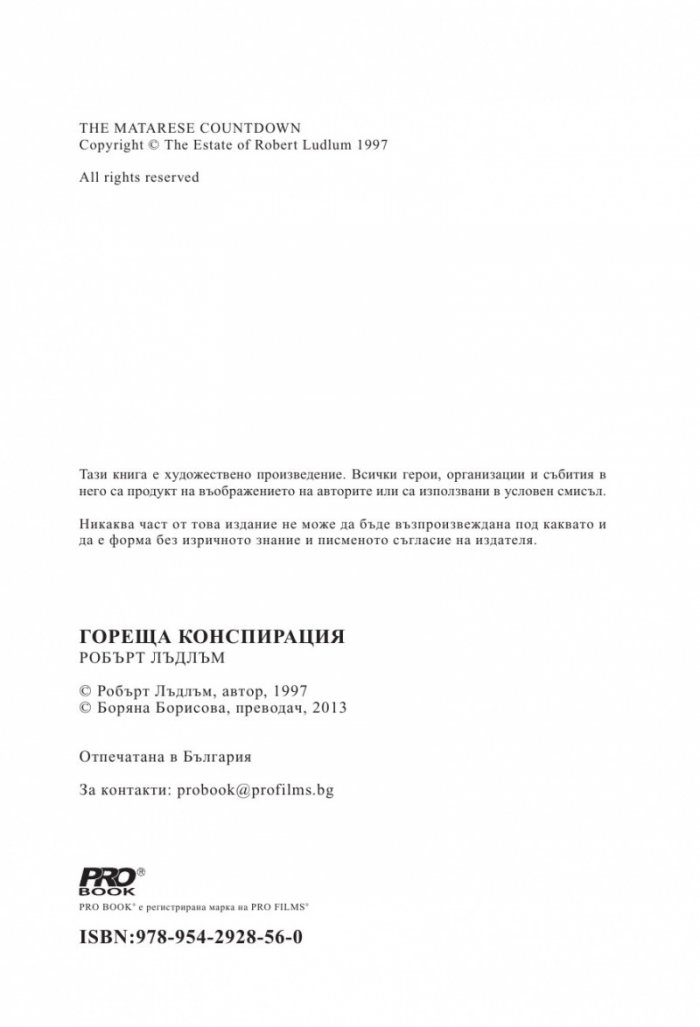 THE MATARESE COUNTDOWN
Copyright © The Estate of Robert Ludlum 1997

All rights reserved

Тази книга е художествено произведение. Всички герои, организации и събития в него са продукт на въображението на авторите или са използвани в условен смисъл.

Никаква част от това издание не може да бъде възпроизвеждана под каквато и да е форма без изричното знание и писменото съгласие на издателя.

ГОРЕЩА КОНСПИРАЦИЯ
РОБЪРТ ЛЪДЛЪМ

© Робърт Лъдлъм, автор, 1997
© Боряна Борисова, преводач, 2013

Отпечатана в България

За контакти: probook@profilms.bg

PRO® BOOK
PRO BOOK® е регистрирана марка на PRO FILMS®

ISBN:978-954-2928-56-0